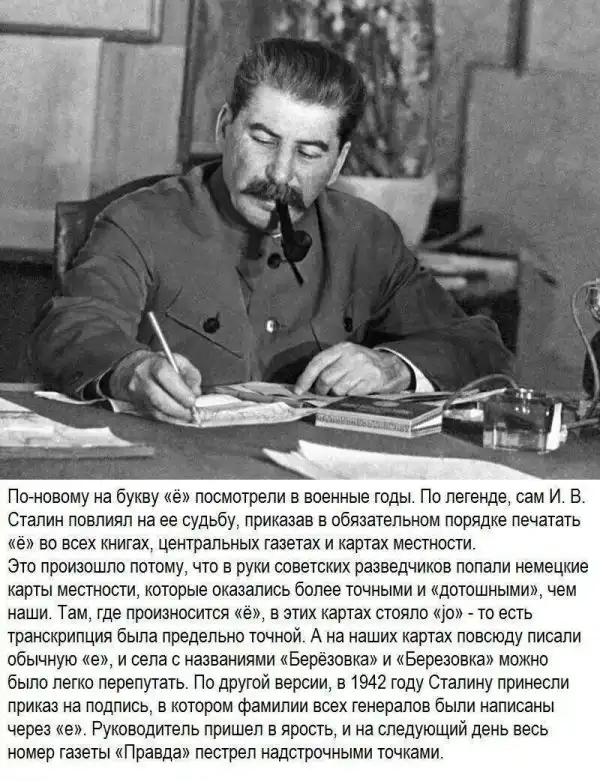 По-новому на букву «ё» посмотрели в военные годы. По легенде, сам И. В. Сталин повлиял на ее судьбу, приказав в обязательном порядке печатать «ё» во всех книгах, центральных газетах и картах местности.
Это произошло потому, что в руки советских разведчиков попали немецкие карты местности, которые оказались более точными и «дотошными», чем наши. Там, где произносится «ё», в этих картах стояло «jo» - то есть транскрипция была предельно точной. А на наших картах повсюду писали обычную «е», и села с названиями «Берёзовка» и «Березовка» можно было легко перепутать. По другой версии, в 1942 году Сталину принесли приказ на подпись, в котором фамилии всех генералов были написаны через «е». Руководитель пришел в ярость, и на следующий день весь номер газеты «Правда» пестрел надстрочными точками.